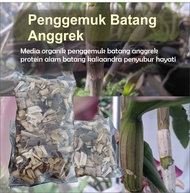 Penggemuk Batang Anggrek

Media organik penggemuk batang anggrek protein alam batang kaliaandra penyubur hayati